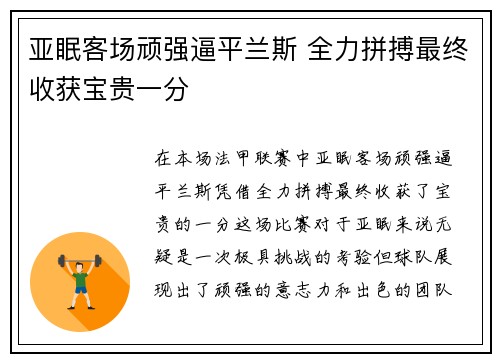 亚眠客场顽强逼平兰斯 全力拼搏最终收获宝贵一分

在本场法甲联赛中亚眠客场顽强逼平兰斯凭借全力拼搏最终收获了宝贵的一分这场比赛对于亚眠来说无疑是一次极具挑战的考验但球队展现出了顽强的意志力和出色的团队